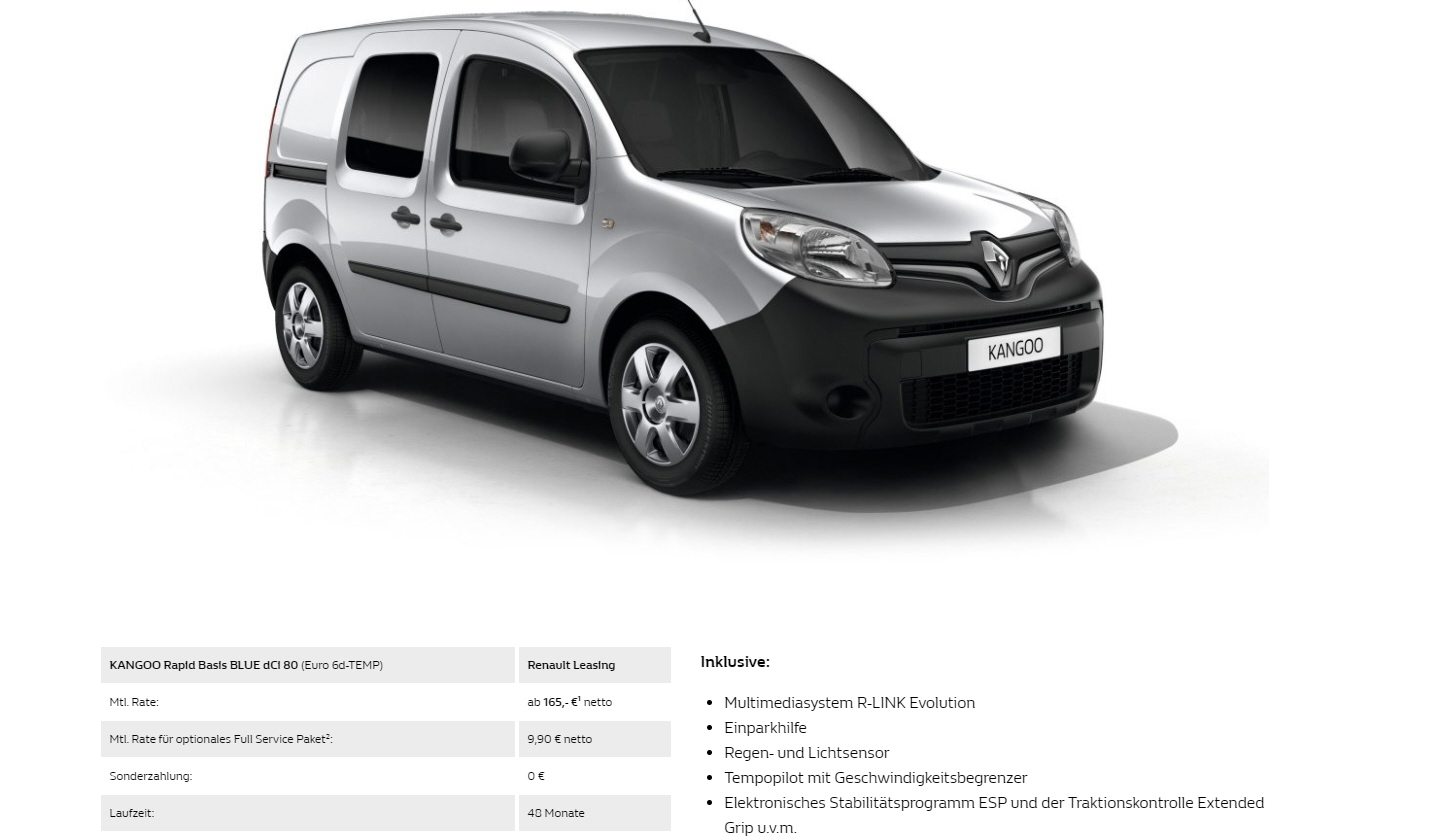 KANGOO

| KANGOO Rapid Basis BLUE dCi 80 (Euro 6d-TEMP) | Renault Leasing |
|---|---|
| Mtl. Rate: | ab 165,- €$^{1}$ netto |
| Mtl. Rate für optionales Full Service Paket$^{2}$: | 9,90 € netto |
| Sonderzahlung: | 0 € |
| Laufzeit: | 48 Monate |

Inklusive:

• Multimediasystem R-LINK Evolution
• Einparkhilfe
• Regen- und Lichtsensor
• Tempopilot mit Geschwindigkeitsbegrenzer
• Elektronisches Stabilitätsprogramm ESP und der Traktionskontrolle Extended Grip u.v.m.